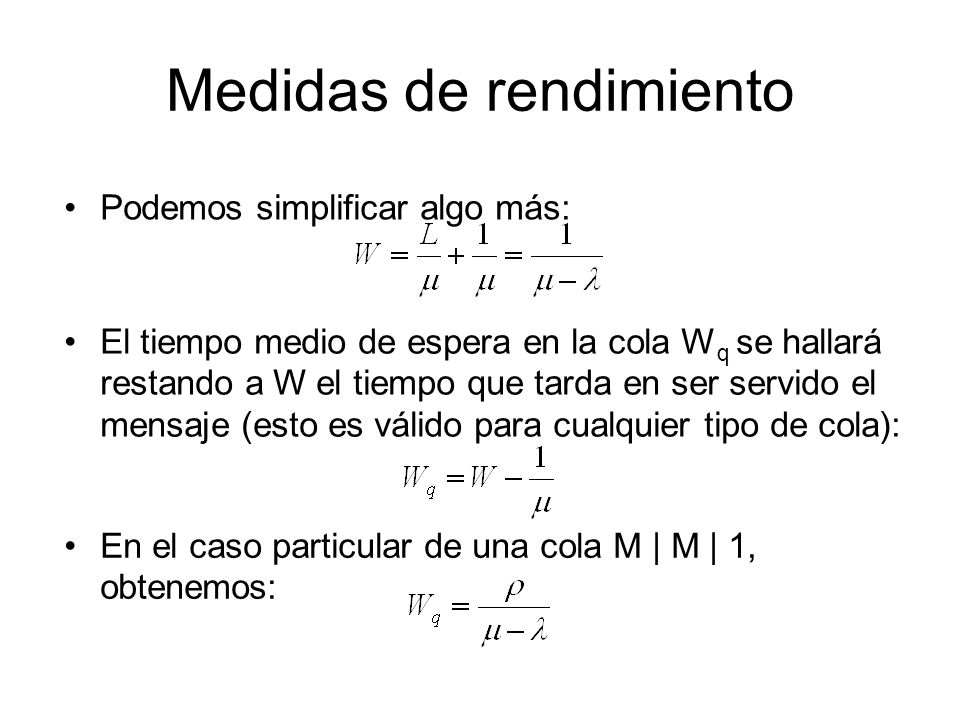 Medidas de rendimiento

• Podemos simplificar algo más:

$W = \frac{L}{\mu} + \frac{1}{\mu} = \frac{1}{\mu - \lambda}$

• El tiempo medio de espera en la cola $W_q$ se hallará restando a W el tiempo que tarda en ser servido el mensaje (esto es válido para cualquier tipo de cola):

$W_q = W - \frac{1}{\mu}$

• En el caso particular de una cola M | M | 1, obtenemos:

$W_q = \frac{\rho}{\mu - \lambda}$